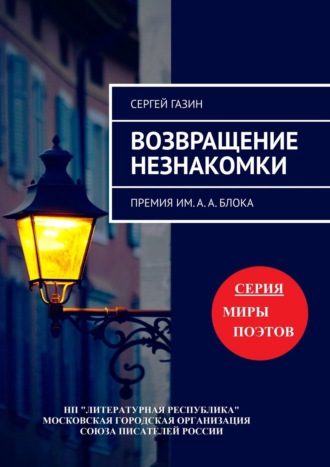 СЕРГЕЙ ГАЗИН

ВОЗВРАЩЕНИЕ НЕЗНАКОМКИ

ПРЕМИЯ ИМ. А. А. БЛОКА

СЕРИЯ
МИРЫ
ПОЭТОВ

НП "ЛИТЕРАТУРНАЯ РЕСПУБЛИКА"
МОСКОВСКАЯ ГОРОДСКАЯ ОРГАНИЗАЦИЯ
СОЮЗА ПИСАТЕЛЕЙ РОССИИ